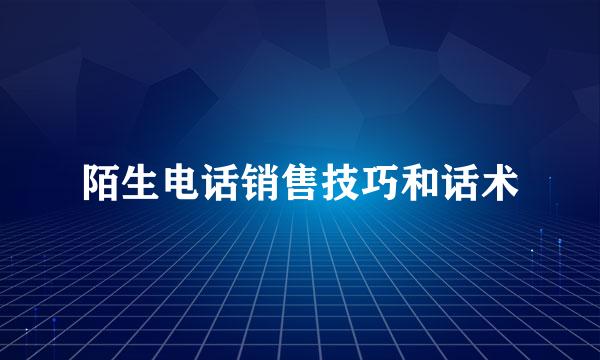 陌生电话销售技巧和话术